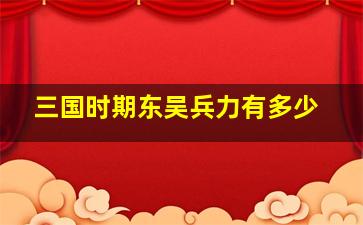 三国时期东吴兵力有多少